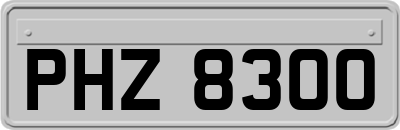 PHZ 8300